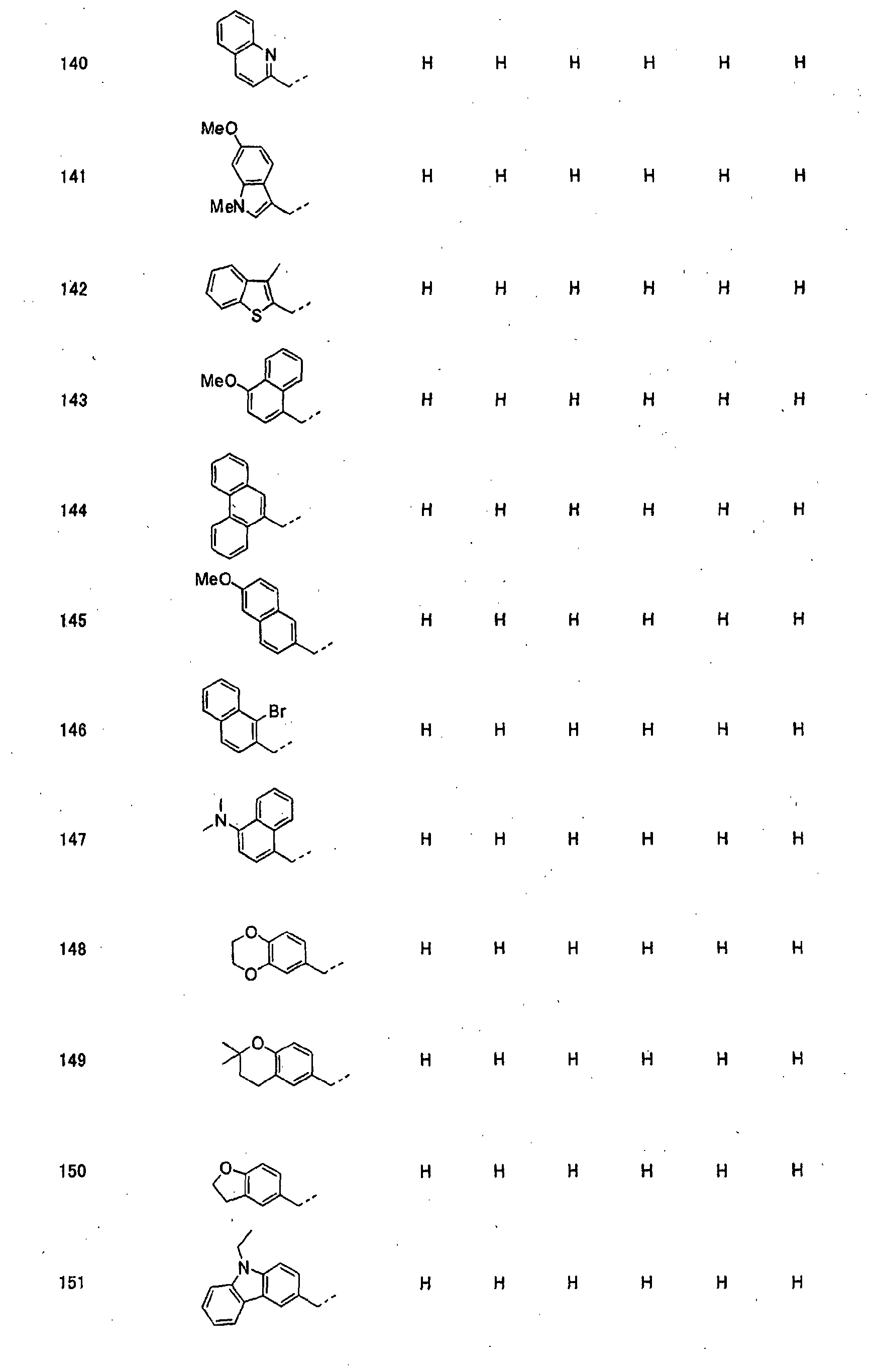 | 140 | N | H | H | H | H | H | H |
|---|---|---|---|---|---|---|---|
| 141 | MeO MeN | H | H | H | H | H | H |
| 142 | S | H | H | H | H | H | H |
| 143 | MeO | H | H | H | H | H | H |
| 144 |  | H | H | H | H | H | H |
| 145 | MeO | H | H | H | H | H | H |
| 146 | Br | H | H | H | H | H | H |
| 147 | N | H | H | H | H | H | H |
| 148 | O O | H | H | H | H | H | H |
| 149 | O | H | H | H | H | H | H |
| 150 | O | H | H | H | H | H | H |
| 151 | N | H | H | H | H | H | H |